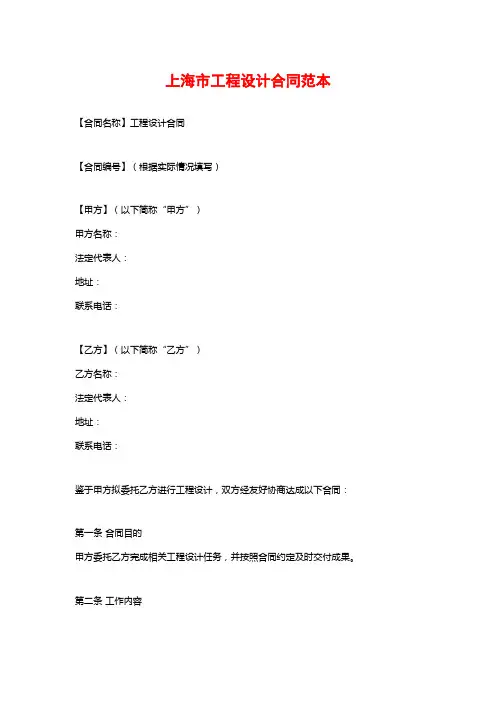 上海市工程设计合同范本

【合同名称】工程设计合同

【合同编号】（根据实际情况填写）

【甲方】（以下简称“甲方”）

甲方名称：

法定代表人：

地址：

联系电话：

【乙方】（以下简称“乙方”）

乙方名称：

法定代表人：

地址：

联系电话：

鉴于甲方拟委托乙方进行工程设计，双方经友好协商达成以下合同：

第一条 合同目的

甲方委托乙方完成相关工程设计任务，并按照合同约定及时交付成果。

第二条 工作内容